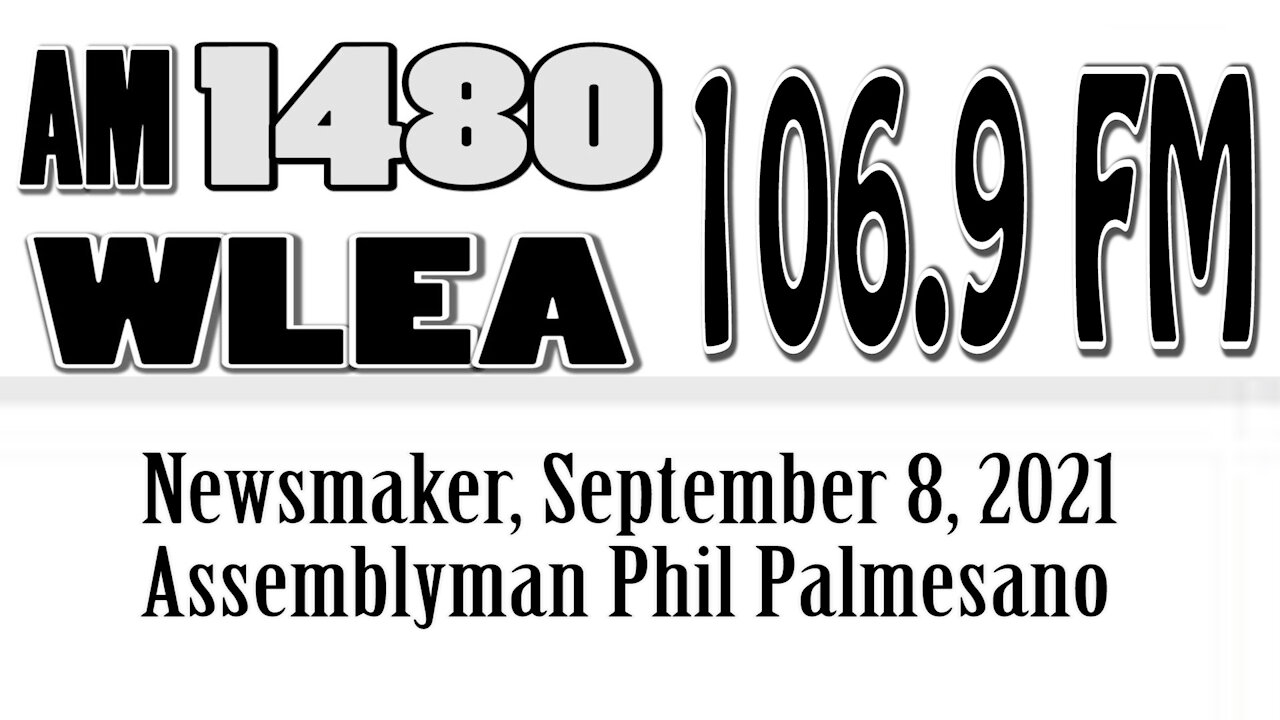 AM 1480
WLEA
106.9 FM

Newsmaker, September 8, 2021
Assemblyman Phil Palmesano